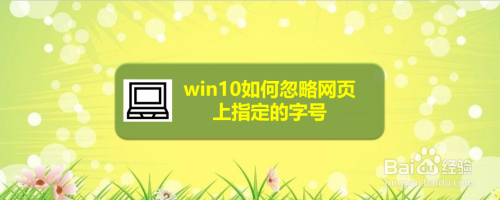 win10如何忽略网页上指定的字号

Baidu经验
jingyan.baidu.com